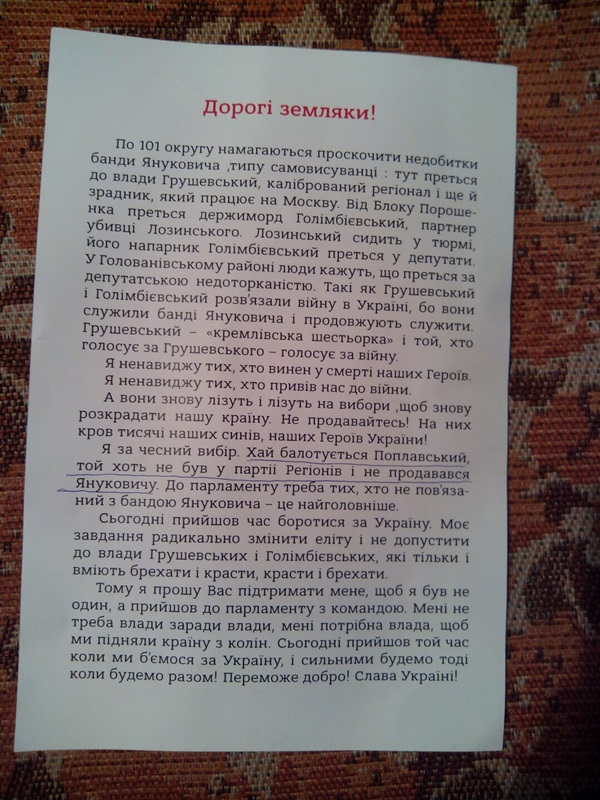 Дорогі земляки!

По 101 округу намагаються проскочити недобитки банди Януковича ,типу самовисуванці : тут преться до влади Грушевський, калібрований регіонал і ще й зрадник, який працює на Москву. Від Блоку Порошенка преться держиморд Голімбієвський, партнер убивці Лозинського. Лозинський сидить у тюрмі, його напарник Голімбієвський преться у депутати. У Голованівському районі люди кажуть, що преться за депутатською недоторканістю. Такі як Грушевський і Голімбієвський розв'язали війну в Україні, бо вони служили банді Януковича і продовжують служити. Грушевський – «кремлівська шестьорка» і той, хто голосує за Грушевського – голосує за війну.

Я ненавиджу тих, хто винен у смерті наших Героїв.

Я ненавиджу тих, хто привів нас до війни.

А вони знову лізуть і лізуть на вибори ,щоб знову розкрадати нашу країну. Не продавайтесь! На них кров тисячі наших синів, наших Героїв України!

Я за чесний вибір. Хай балотується Поплавський, той хоть не був у партії Регіонів і не продавався Януковичу. До парламенту треба тих, хто не пов'язаний з бандою Януковича – це найголовніше.

Сьогодні прийшов час боротися за Україну. Моє завдання радикально змінити еліту і не допустити до влади Грушевських і Голімбієвських, які тільки і вміють брехати і красти, красти і брехати.

Тому я прошу Вас підтримати мене, щоб я був не один, а прийшов до парламенту з командою. Мені не треба влади заради влади, мені потрібна влада, щоб ми підняли країну з колін. Сьогодні прийшов той час коли ми б'ємося за Україну, і сильними будемо тоді коли будемо разом! Переможе добро! Слава Україні!